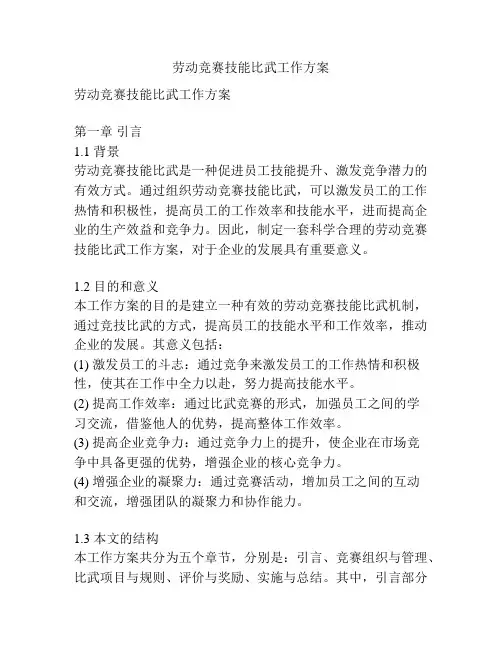 劳动竞赛技能比武工作方案

劳动竞赛技能比武工作方案

第一章 引言
1.1 背景
劳动竞赛技能比武是一种促进员工技能提升、激发竞争潜力的有效方式。通过组织劳动竞赛技能比武，可以激发员工的工作热情和积极性，提高员工的工作效率和技能水平，进而提高企业的生产效益和竞争力。因此，制定一套科学合理的劳动竞赛技能比武工作方案，对于企业的发展具有重要意义。

1.2 目的和意义
本工作方案的目的是建立一种有效的劳动竞赛技能比武机制，通过竞技比武的方式，提高员工的技能水平和工作效率，推动企业的发展。其意义包括：
(1) 激发员工的斗志：通过竞争来激发员工的工作热情和积极性，使其在工作中全力以赴，努力提高技能水平。
(2) 提高工作效率：通过比武竞赛的形式，加强员工之间的学习交流，借鉴他人的优势，提高整体工作效率。
(3) 提高企业竞争力：通过竞争力上的提升，使企业在市场竞争中具备更强的优势，增强企业的核心竞争力。
(4) 增强企业的凝聚力：通过竞赛活动，增加员工之间的互动和交流，增强团队的凝聚力和协作能力。

1.3 本文的结构
本工作方案共分为五个章节，分别是：引言、竞赛组织与管理、比武项目与规则、评价与奖励、实施与总结。其中，引言部分